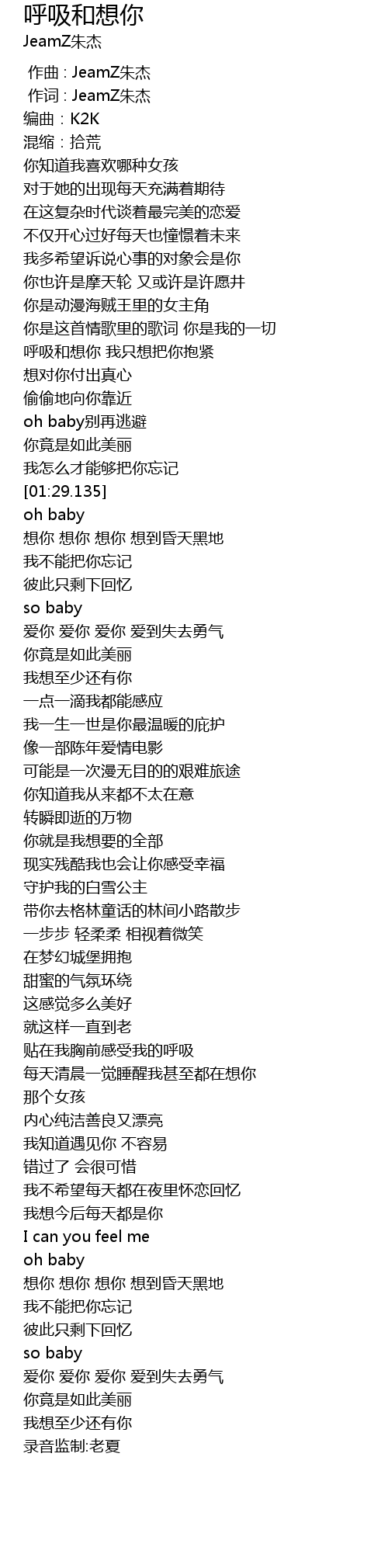 呼吸和想你
JeamZ朱杰

作曲 : JeamZ朱杰
作词 : JeamZ朱杰
编曲：K2K
混缩：拾荒
你知道我喜欢哪种女孩
对于她的出现每天充满着期待
在这复杂时代谈着最完美的恋爱
不仅开心过好每天也憧憬着未来
我多希望诉说心事的对象会是你
你也许是摩天轮 又或许是许愿井
你是动漫海贼王里的女主角
你是这首情歌里的歌词 你是我的一切
呼吸和想你 我只想把你抱紧
想对你付出真心
偷偷地向你靠近
oh baby别再逃避
你竟是如此美丽
我怎么才能够把你忘记
[01:29.135]
oh baby
想你 想你 想你 想到昏天黑地
我不能把你忘记
彼此只剩下回忆
so baby
爱你 爱你 爱你 爱到失去勇气
你竟是如此美丽
我想至少还有你
一点一滴我都能感应
我一生一世是你最温暖的庇护
像一部陈年爱情电影
可能是一次漫无目的的艰难旅途
你知道我从来都不太在意
转瞬即逝的万物
你就是我想要的全部
现实残酷我也会让你感受幸福
守护我的白雪公主
带你去格林童话的林间小路散步
一步步 轻柔柔 相视着微笑
在梦幻城堡拥抱
甜蜜的气氛环绕
这感觉多么美好
就这样一直到老
贴在我胸前感受我的呼吸
每天清晨一觉睡醒我甚至都在想你
那个女孩
内心纯洁善良又漂亮
我知道遇见你 不容易
错过了 会很可惜
我不希望每天都在夜里怀恋回忆
我想今后每天都是你
I can you feel me
oh baby
想你 想你 想你 想到昏天黑地
我不能把你忘记
彼此只剩下回忆
so baby
爱你 爱你 爱你 爱到失去勇气
你竟是如此美丽
我想至少还有你
录音监制:老夏